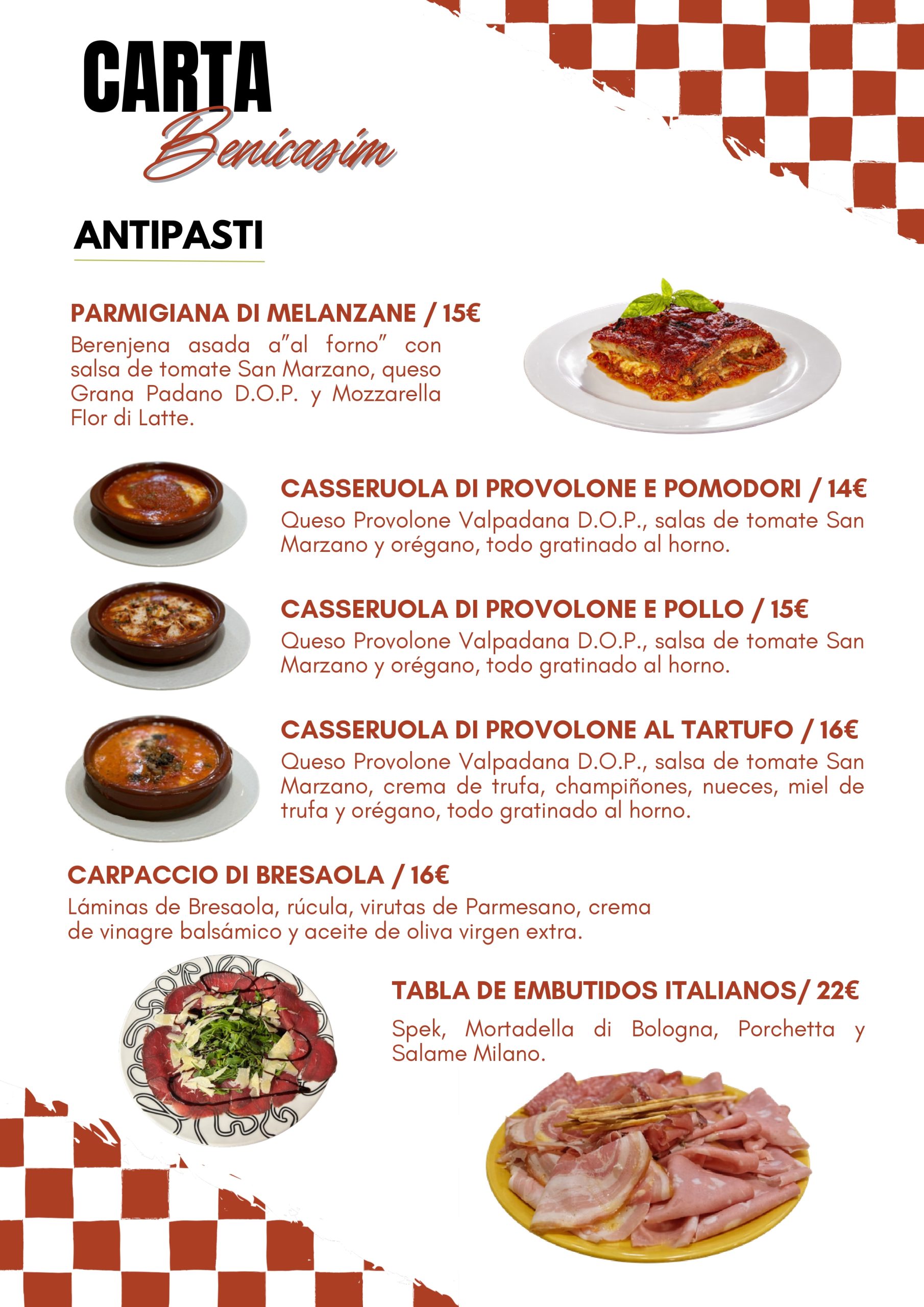 CARTA
Benicasim

ANTIPASTI

PARMIGIANA DI MELANZANE / 15€
Berenjena asada a"al forno" con salsa de tomate San Marzano, queso Grana Padano D.O.P. y Mozzarella Flor di Latte.

CASSERUOLA DI PROVOLONE E POMODORI / 14€
Queso Provolone Valpadana D.O.P., salas de tomate San Marzano y orégano, todo gratinado al horno.

CASSERUOLA DI PROVOLONE E POLLO / 15€
Queso Provolone Valpadana D.O.P., salsa de tomate San Marzano y orégano, todo gratinado al horno.

CASSERUOLA DI PROVOLONE AL TARTUFO / 16€
Queso Provolone Valpadana D.O.P., salsa de tomate San Marzano, crema de trufa, champiñones, nueces, miel de trufa y orégano, todo gratinado al horno.

CARPACCIO DI BRESAOLA / 16€
Láminas de Bresaola, rúcula, virutas de Parmesano, crema de vinagre balsámico y aceite de oliva virgen extra.

TABLA DE EMBUTIDOS ITALIANOS/ 22€
Spek, Mortadella di Bologna, Porchetta y Salame Milano.